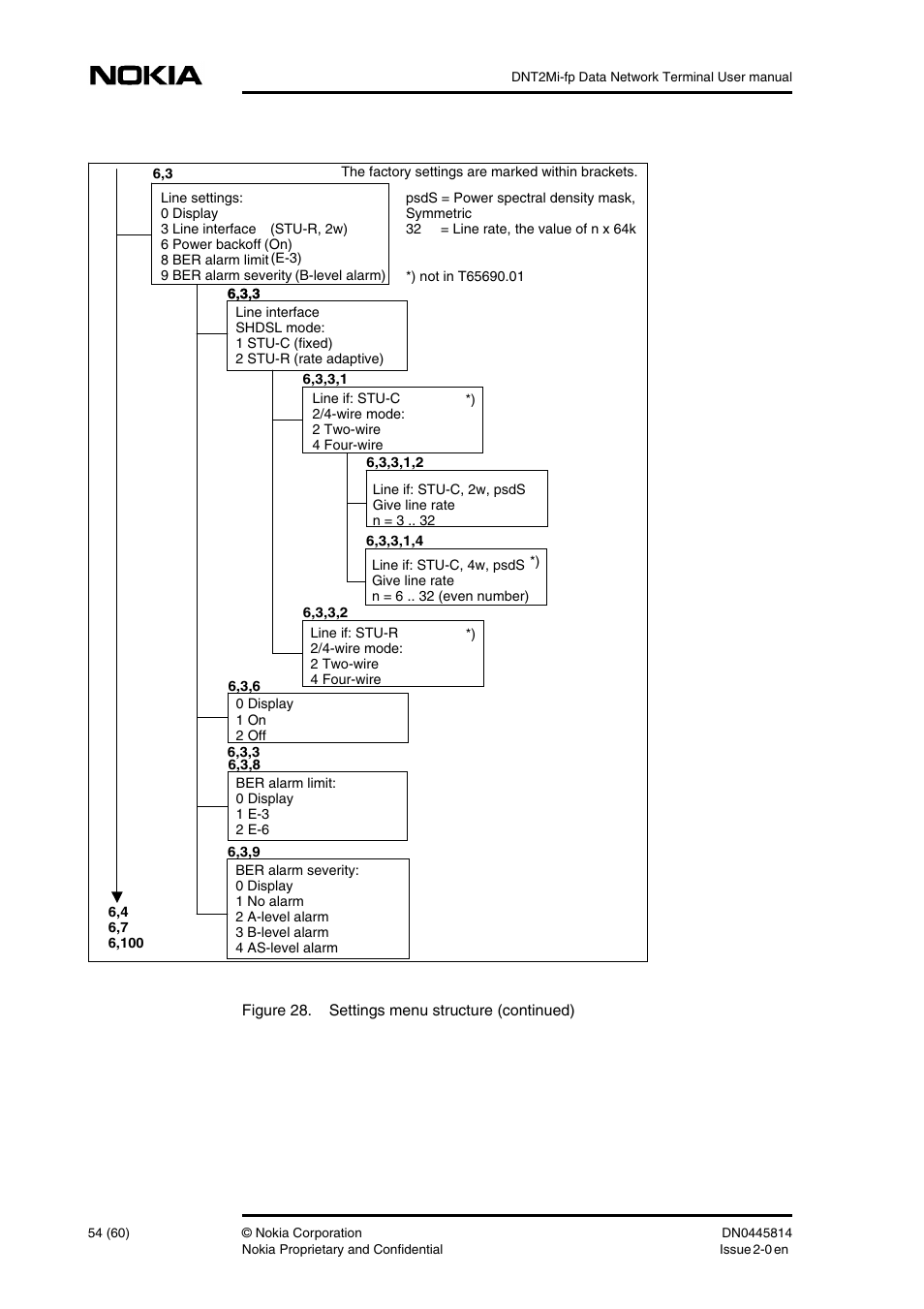 NOKIA

DNT2Mi-fp Data Network Terminal User manual

6,3

The factory settings are marked within brackets.

Line settings:
0 Display
3 Line interface (STU-R, 2w)
6 Power backoff (On)
8 BER alarm limit (E-3)
9 BER alarm severity (B-level alarm)

psdS = Power spectral density mask, Symmetric
32 = Line rate, the value of n x 64k

*) not in T65690.01

6,3,3
Line interface
SHDSL mode:
1 STU-C (fixed)
2 STU-R (rate adaptive)

6,3,3,1
Line if: STU-C *)
2/4-wire mode:
2 Two-wire
4 Four-wire

6,3,3,1,2
Line if: STU-C, 2w, psdS
Give line rate
n = 3 .. 32

6,3,3,1,4
Line if: STU-C, 4w, psdS *)
Give line rate
n = 6 .. 32 (even number)

6,3,3,2
Line if: STU-R *)
2/4-wire mode:
2 Two-wire
4 Four-wire

6,3,6
0 Display
1 On
2 Off

6,3,3
6,3,8
BER alarm limit:
0 Display
1 E-3
2 E-6

6,3,9
BER alarm severity:
0 Display
1 No alarm
2 A-level alarm
3 B-level alarm
4 AS-level alarm

6,4
6,7
6,100

Figure 28. Settings menu structure (continued)

54 (60)

© Nokia Corporation
Nokia Proprietary and Confidential

DN0445814
Issue 2-0 en